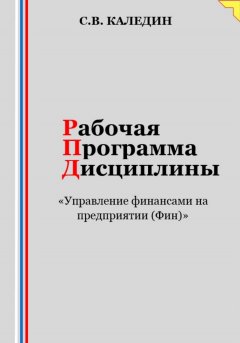 С.В. КАЛЕДИН

Рабочая
Программа
Дисциплины

«Управление финансами на предприятии (Фин)»